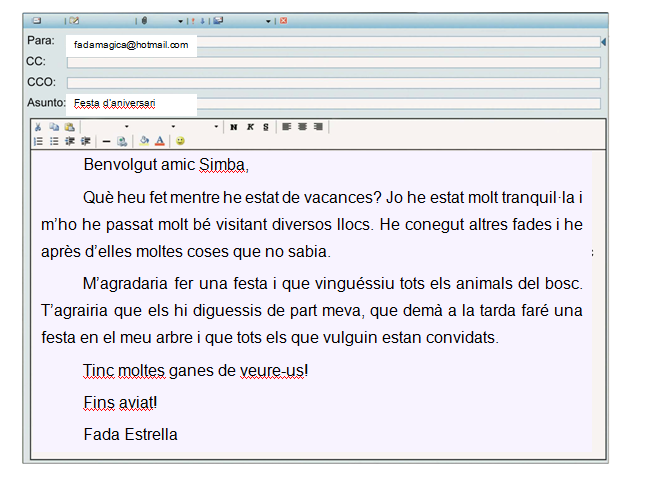 Para: fadamagica@hotmail.com
CC:
CCO:
Asunto: Festa d'aniversari

N K S

Benvolgut amic Simba,

Què heu fet mentre he estat de vacances? Jo he estat molt tranquil·la i m'ho he passat molt bé visitant diversos llocs. He conegut altres fades i he après d'elles moltes coses que no sabia.

M'agradaria fer una festa i que vinguéssiu tots els animals del bosc. T'agrairia que els hi diguessis de part meva, que demà a la tarda faré una festa en el meu arbre i que tots els que vulguin estan convidats.

Tinc moltes ganes de veure-us!

Fins aviat!

Fada Estrella